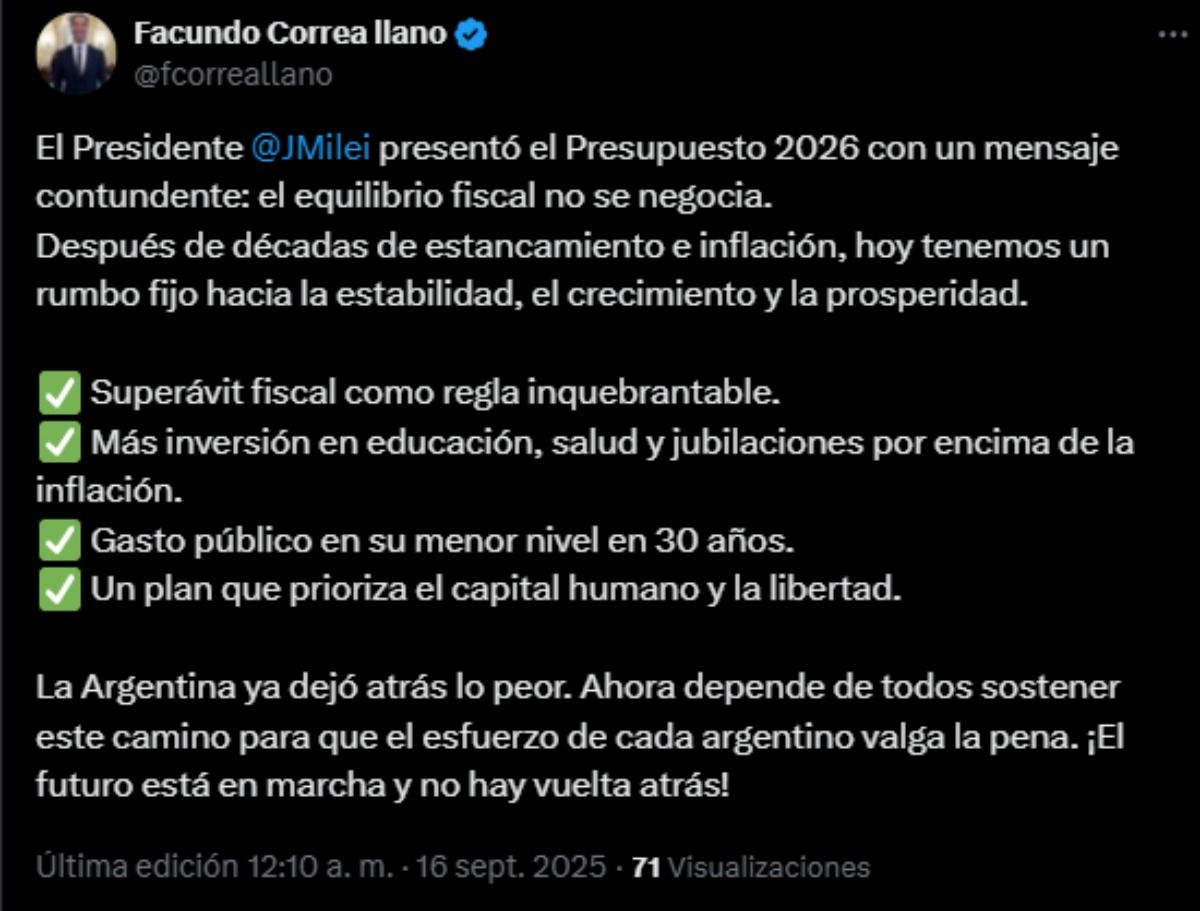 Facundo Correa llano
@fcorreallano

El Presidente @JMilei presentó el Presupuesto 2026 con un mensaje contundente: el equilibrio fiscal no se negocia.
Después de décadas de estancamiento e inflación, hoy tenemos un rumbo fijo hacia la estabilidad, el crecimiento y la prosperidad.

✅ Superávit fiscal como regla inquebrantable.
✅ Más inversión en educación, salud y jubilaciones por encima de la inflación.
✅ Gasto público en su menor nivel en 30 años.
✅ Un plan que prioriza el capital humano y la libertad.

La Argentina ya dejó atrás lo peor. Ahora depende de todos sostener este camino para que el esfuerzo de cada argentino valga la pena. ¡El futuro está en marcha y no hay vuelta atrás!

Última edición 12:10 a. m. · 16 sept. 2025 · 71 Visualizaciones